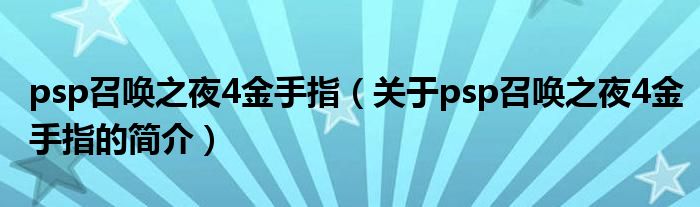 psp召唤之夜4金手指（关于psp召唤之夜4金手指的简介）